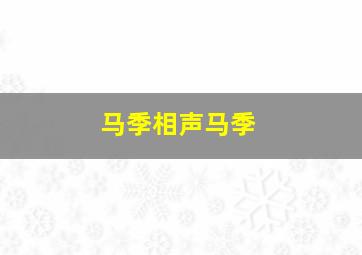 马季相声马季